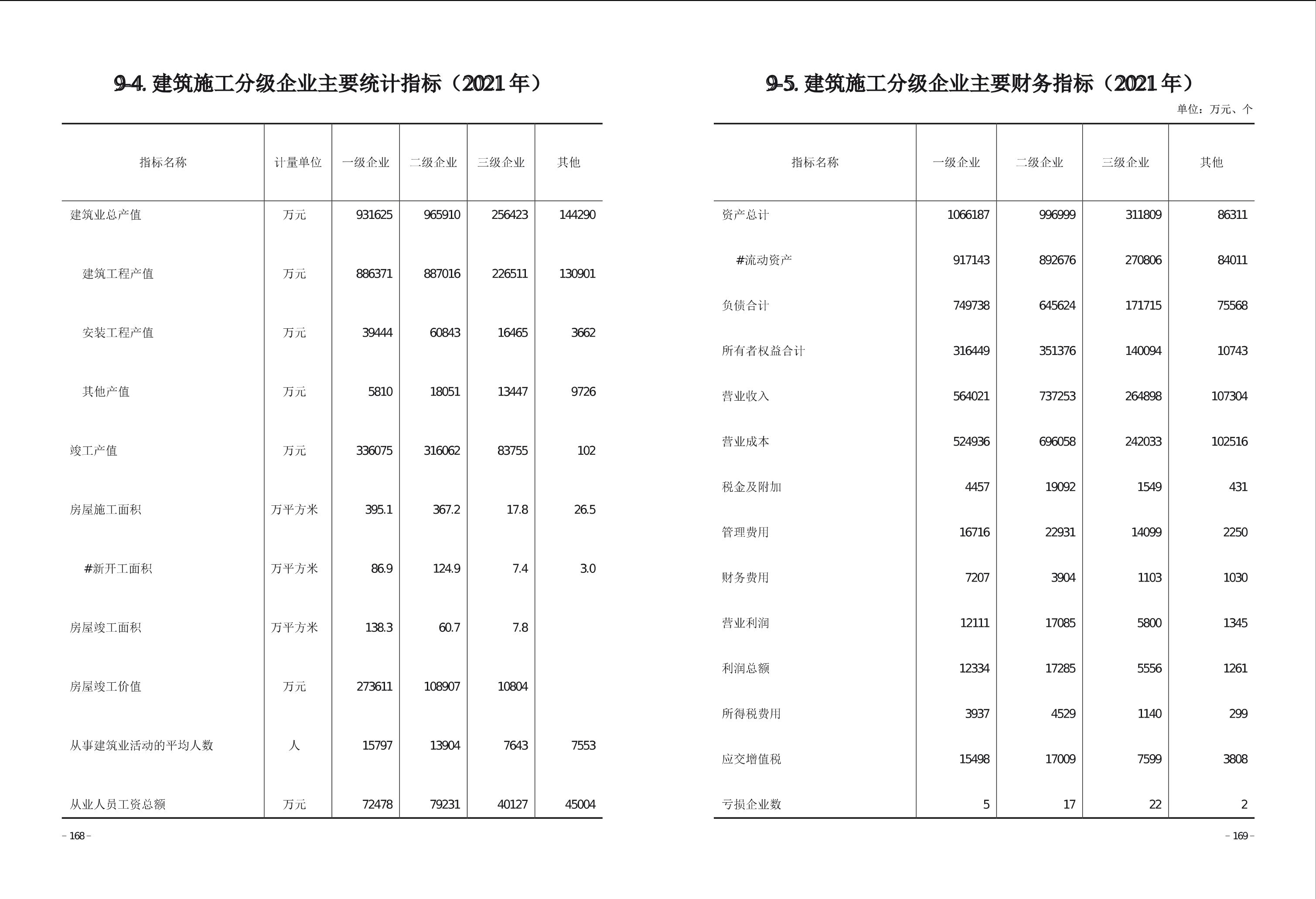 9-4. 建筑施工分级企业主要统计指标（2021 年）

| 指标名称 | 计量单位 | 一级企业 | 二级企业 | 三级企业 | 其他 |
|---|---|---|---|---|---|
| 建筑业总产值 | 万元 | 931625 | 965910 | 256423 | 144290 |
| 建筑工程产值 | 万元 | 886371 | 887016 | 226511 | 130901 |
| 安装工程产值 | 万元 | 39444 | 60843 | 16465 | 3662 |
| 其他产值 | 万元 | 5810 | 18051 | 13447 | 9726 |
| 竣工产值 | 万元 | 336075 | 316062 | 83755 | 102 |
| 房屋施工面积 | 万平方米 | 395.1 | 367.2 | 17.8 | 26.5 |
| #新开工面积 | 万平方米 | 86.9 | 124.9 | 7.4 | 3.0 |
| 房屋竣工面积 | 万平方米 | 138.3 | 60.7 | 7.8 | |
| 房屋竣工价值 | 万元 | 273611 | 108907 | 10804 | |
| 从事建筑业活动的平均人数 | 人 | 15797 | 13904 | 7643 | 7553 |
| 从业人员工资总额 | 万元 | 72478 | 79231 | 40127 | 45004 |

– 168 –

9-5. 建筑施工分级企业主要财务指标（2021 年）

单位：万元、个

| 指标名称 | 一级企业 | 二级企业 | 三级企业 | 其他 |
|---|---|---|---|---|
| 资产总计 | 1066187 | 996999 | 311809 | 86311 |
| #流动资产 | 917143 | 892676 | 270806 | 84011 |
| 负债合计 | 749738 | 645624 | 171715 | 75568 |
| 所有者权益合计 | 316449 | 351376 | 140094 | 10743 |
| 营业收入 | 564021 | 737253 | 264898 | 107304 |
| 营业成本 | 524936 | 696058 | 242033 | 102516 |
| 税金及附加 | 4457 | 19092 | 1549 | 431 |
| 管理费用 | 16716 | 22931 | 14099 | 2250 |
| 财务费用 | 7207 | 3904 | 1103 | 1030 |
| 营业利润 | 12111 | 17085 | 5800 | 1345 |
| 利润总额 | 12334 | 17285 | 5556 | 1261 |
| 所得税费用 | 3937 | 4529 | 1140 | 299 |
| 应交增值税 | 15498 | 17009 | 7599 | 3808 |
| 亏损企业数 | 5 | 17 | 22 | 2 |

– 169 –